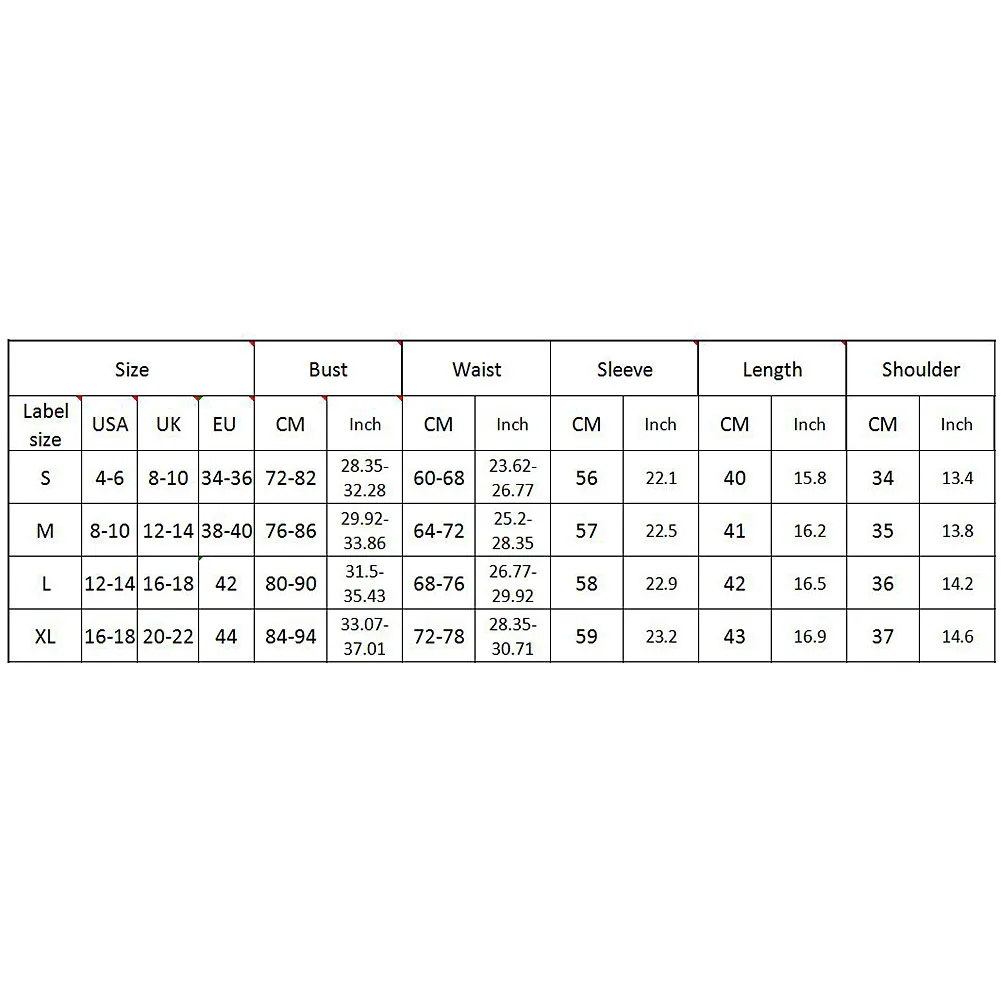 | Size | | | | Bust | | Waist | | Sleeve | | Length | | Shoulder | |
|---|---|---|---|---|---|---|---|---|---|---|---|---|---|
| Label size | USA | UK | EU | CM | Inch | CM | Inch | CM | Inch | CM | Inch | CM | Inch |
| S | 4-6 | 8-10 | 34-36 | 72-82 | 28.35-32.28 | 60-68 | 23.62-26.77 | 56 | 22.1 | 40 | 15.8 | 34 | 13.4 |
| M | 8-10 | 12-14 | 38-40 | 76-86 | 29.92-33.86 | 64-72 | 25.2-28.35 | 57 | 22.5 | 41 | 16.2 | 35 | 13.8 |
| L | 12-14 | 16-18 | 42 | 80-90 | 31.5-35.43 | 68-76 | 26.77-29.92 | 58 | 22.9 | 42 | 16.5 | 36 | 14.2 |
| XL | 16-18 | 20-22 | 44 | 84-94 | 33.07-37.01 | 72-78 | 28.35-30.71 | 59 | 23.2 | 43 | 16.9 | 37 | 14.6 |